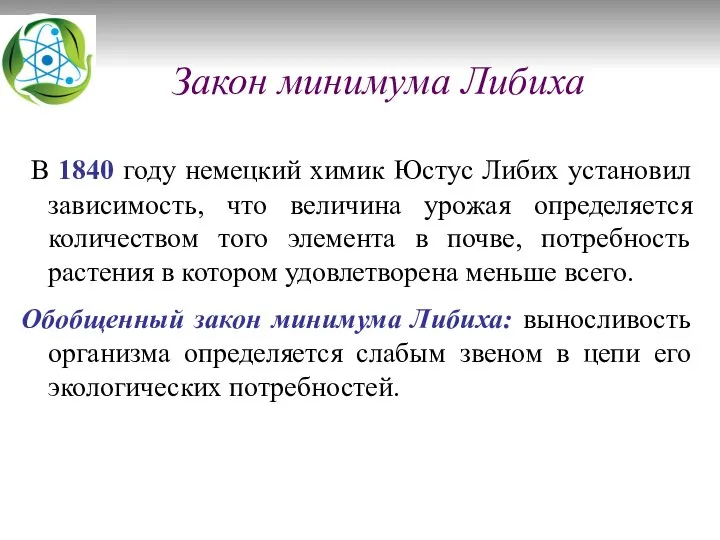 Закон минимума Либиха

В 1840 году немецкий химик Юстус Либих установил зависимость, что величина урожая определяется количеством того элемента в почве, потребность растения в котором удовлетворена меньше всего.

Обобщенный закон минимума Либиха: выносливость организма определяется слабым звеном в цепи его экологических потребностей.